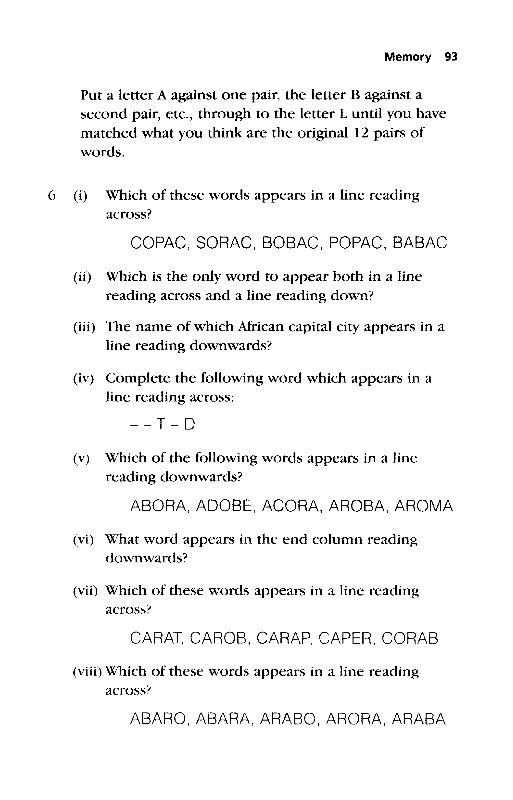 Memory 93

Put a letter A against one pair, the letter B against a second pair, etc., through to the letter L until you have matched what you think are the original 12 pairs of words.

6 (i) Which of these words appears in a line reading across?

COPAC, SORAC, BOBAC, POPAC, BABAC

(ii) Which is the only word to appear both in a line reading across and a line reading down?

(iii) The name of which African capital city appears in a line reading downwards?

(iv) Complete the following word which appears in a line reading across:

– – T – D

(v) Which of the following words appears in a line reading downwards?

ABORA, ADOBE, ACORA, AROBA, AROMA

(vi) What word appears in the end column reading downwards?

(vii) Which of these words appears in a line reading across?

CARAT, CAROB, CARAP, CAPER, CORAB

(viii) Which of these words appears in a line reading across?

ABARO, ABARA, ARABO, ARORA, ARABA